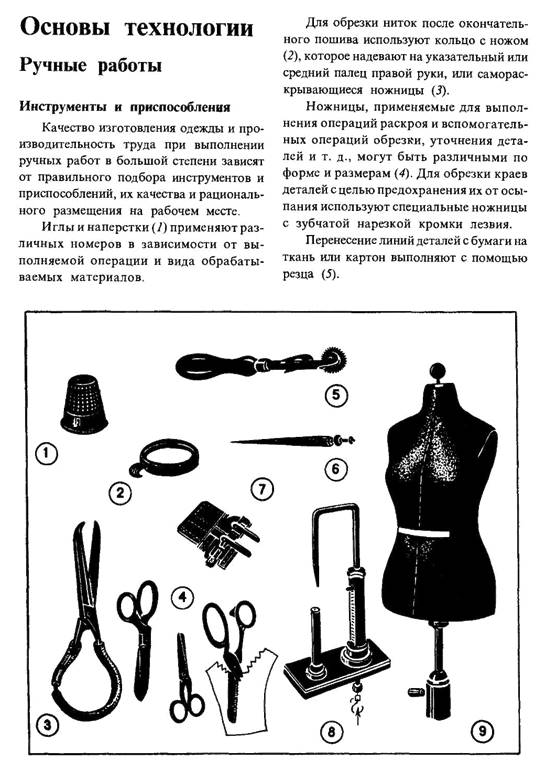 Основы технологии

Ручные работы

Инструменты и приспособления

Качество изготовления одежды и производительность труда при выполнении ручных работ в большой степени зависят от правильного подбора инструментов и приспособлений, их качества и рационального размещения на рабочем месте.

Иглы и наперстки (1) применяют различных номеров в зависимости от выполняемой операции и вида обрабатываемых материалов.

Для обрезки ниток после окончательного пошива используют кольцо с ножом (2), которое надевают на указательный или средний палец правой руки, или самораскрывающиеся ножницы (3).

Ножницы, применяемые для выполнения операций раскроя и вспомогательных операций обрезки, уточнения деталей и т. д., могут быть различными по форме и размерам (4). Для обрезки краев деталей с целью предохранения их от осыпания используют специальные ножницы с зубчатой нарезкой кромки лезвия.

Перенесение линий деталей с бумаги на ткань или картон выполняют с помощью резца (5).

1
2
3
4
5
6
7
8
9